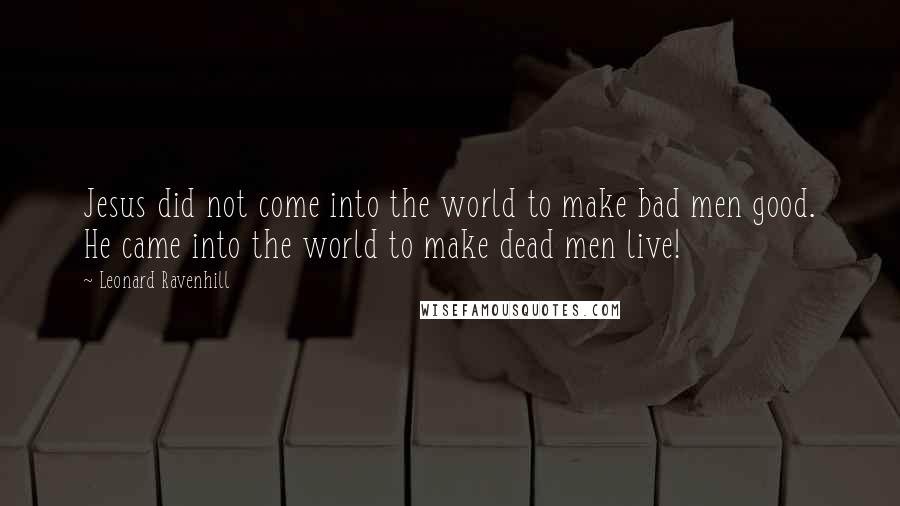 Jesus did not come into the world to make bad men good. He came into the world to make dead men live!

~ Leonard Ravenhill

WISEFAMOUSQUOTES.COM